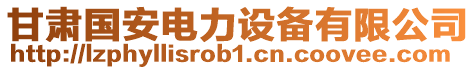 甘肃国安电力设备有限公司
http://lzphyllisrob1.cn.coovee.com